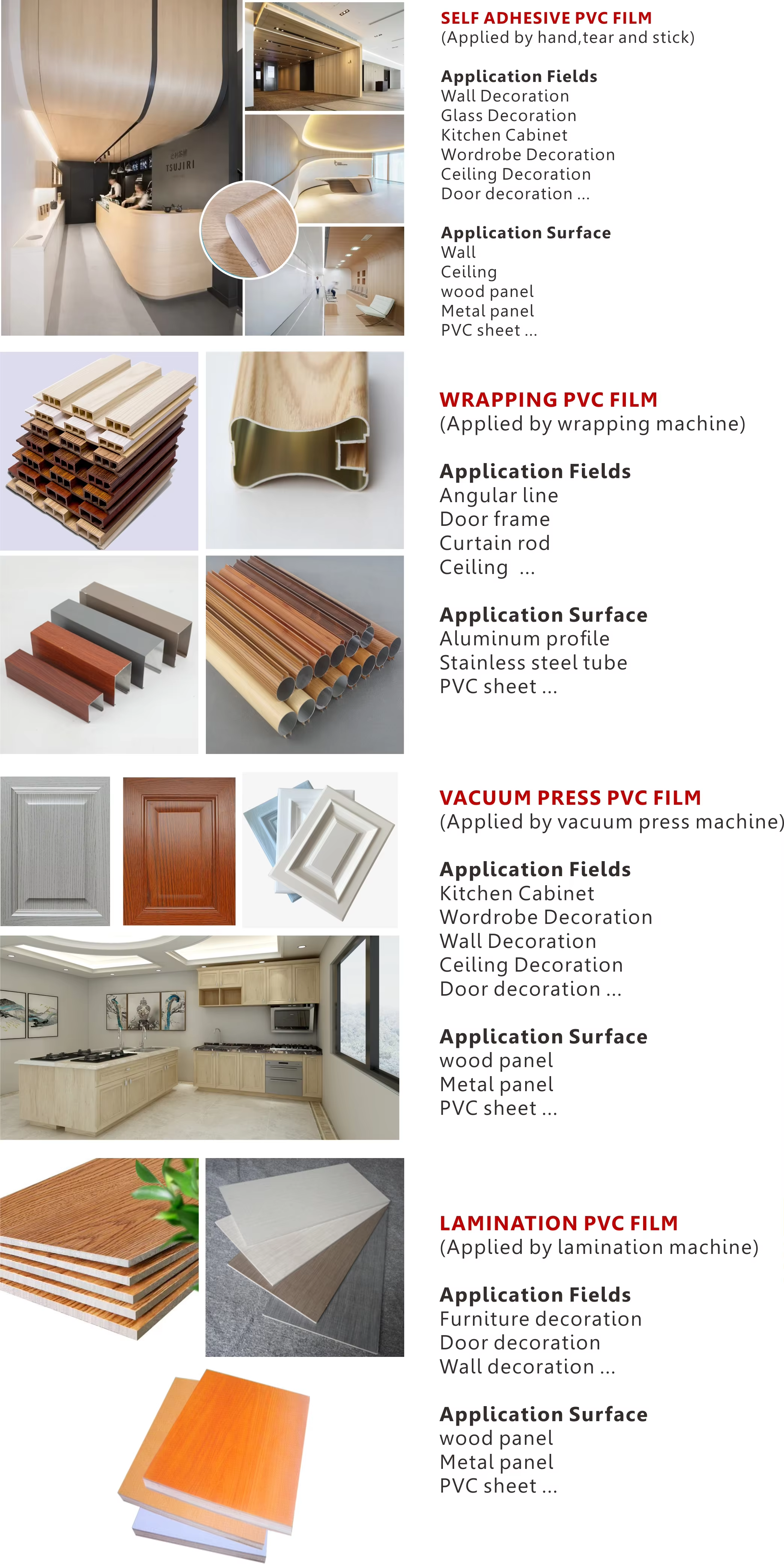 SELF ADHESIVE PVC FILM
(Applied by hand,tear and stick)

Application Fields
Wall Decoration
Glass Decoration
Kitchen Cabinet
Wordrobe Decoration
Ceiling Decoration
Door decoration ...

Application Surface
Wall
Ceiling
wood panel
Metal panel
PVC sheet ...

WRAPPING PVC FILM
(Applied by wrapping machine)

Application Fields
Angular line
Door frame
Curtain rod
Ceiling ...

Application Surface
Aluminum profile
Stainless steel tube
PVC sheet ...

VACUUM PRESS PVC FILM
(Applied by vacuum press machine)

Application Fields
Kitchen Cabinet
Wordrobe Decoration
Wall Decoration
Ceiling Decoration
Door decoration ...

Application Surface
wood panel
Metal panel
PVC sheet ...

LAMINATION PVC FILM
(Applied by lamination machine)

Application Fields
Furniture decoration
Door decoration
Wall decoration ...

Application Surface
wood panel
Metal panel
PVC sheet ...